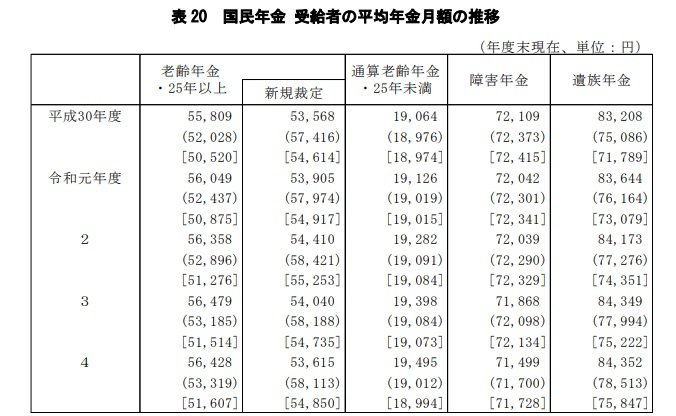 表 20　国民年金 受給者の平均年金月額の推移

（年度末現在、単位：円）

| | 老齢年金・25年以上 | 新規裁定 | 通算老齢年金・25年未満 | 障害年金 | 遺族年金 |
|---|---|---|---|---|---|
| 平成30年度 | 55,809 | 53,568 | 19,064 | 72,109 | 83,208 |
| | (52,028) | (57,416) | (18,976) | (72,373) | (75,086) |
| | [50,520] | [54,614] | [18,974] | [72,415] | [71,789] |
| 令和元年度 | 56,049 | 53,905 | 19,126 | 72,042 | 83,644 |
| | (52,437) | (57,974) | (19,019) | (72,301) | (76,164) |
| | [50,875] | [54,917] | [19,015] | [72,341] | [73,079] |
| 2 | 56,358 | 54,410 | 19,282 | 72,039 | 84,173 |
| | (52,896) | (58,421) | (19,091) | (72,290) | (77,276) |
| | [51,276] | [55,253] | [19,084] | [72,329] | [74,351] |
| 3 | 56,479 | 54,040 | 19,398 | 71,868 | 84,349 |
| | (53,185) | (58,188) | (19,084) | (72,098) | (77,994) |
| | [51,514] | [54,735] | [19,073] | [72,134] | [75,222] |
| 4 | 56,428 | 53,615 | 19,495 | 71,499 | 84,352 |
| | (53,319) | (58,113) | (19,012) | (71,700) | (78,513) |
| | [51,607] | [54,850] | [18,994] | [71,728] | [75,847] |